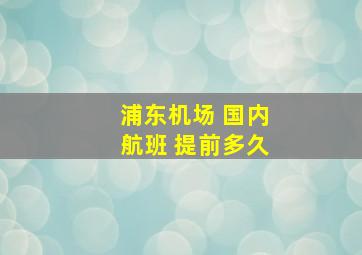 浦东机场 国内
航班 提前多久